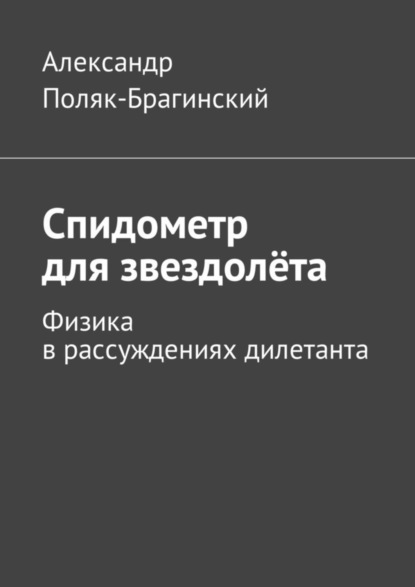 Александр Поляк-Брагинский

Спидометр для звездолёта

Физика в рассуждениях дилетанта